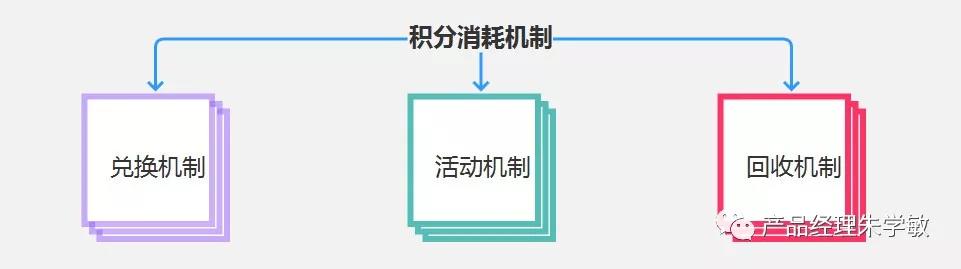 积分消耗机制

兑换机制

活动机制

回收机制

产品经理朱学敏